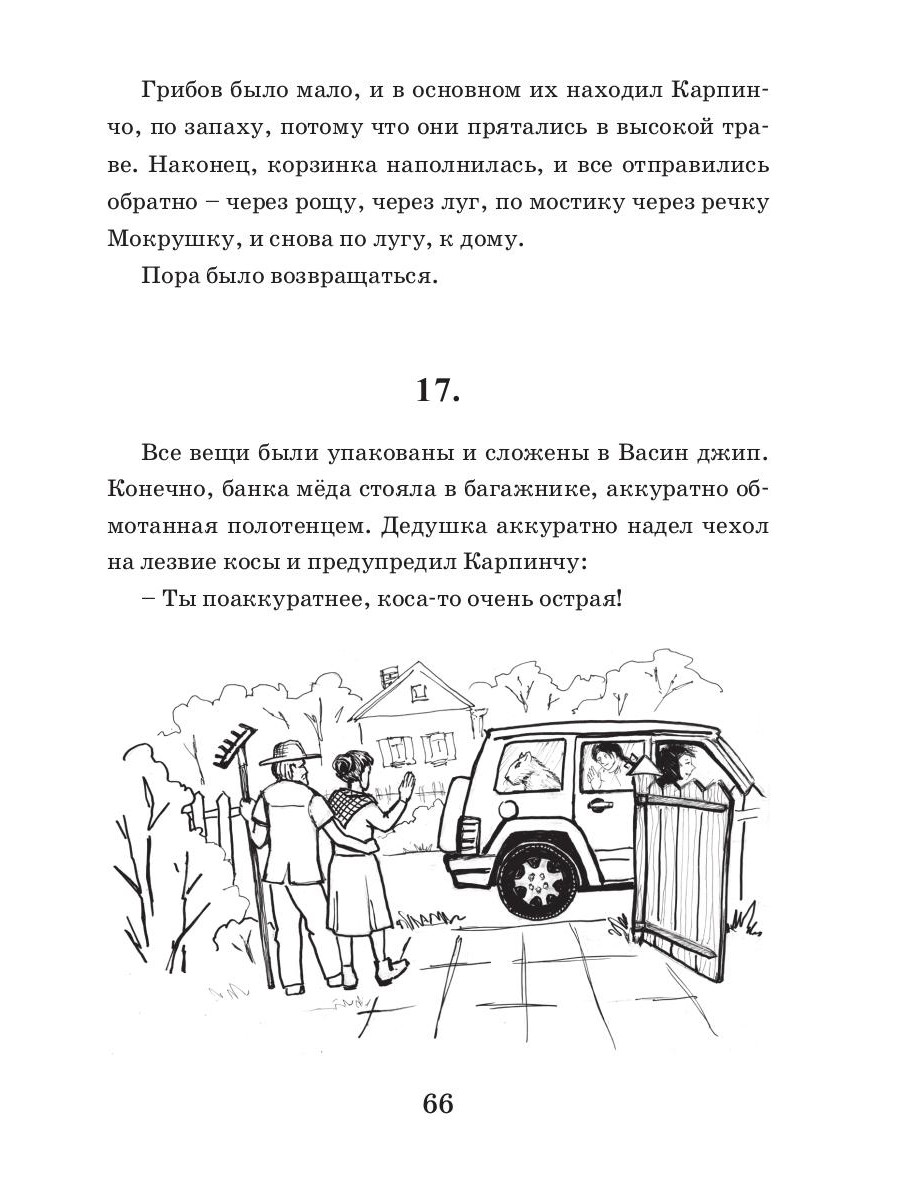 Грибов было мало, и в основном их находил Карпинчо, по запаху, потому что они прятались в высокой траве. Наконец, корзинка наполнилась, и все отправились обратно – через рощу, через луг, по мостику через речку Мокрушку, и снова по лугу, к дому.

Пора было возвращаться.

17.

Все вещи были упакованы и сложены в Васин джип. Конечно, банка мёда стояла в багажнике, аккуратно обмотанная полотенцем. Дедушка аккуратно надел чехол на лезвие косы и предупредил Карпинчу:

– Ты поаккуратнее, коса-то очень острая!

66